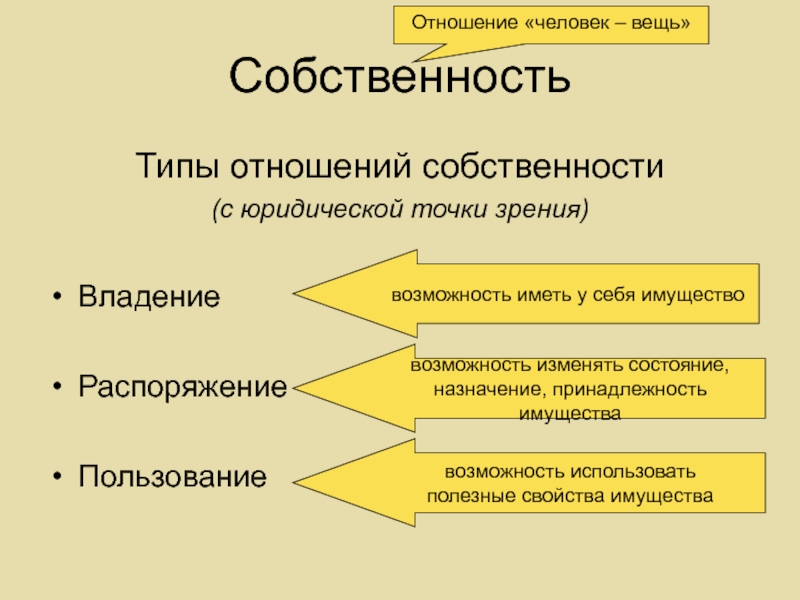 Отношение «человек – вещь»

Собственность

Типы отношений собственности

(с юридической точки зрения)

• Владение

возможность иметь у себя имущество

• Распоряжение

возможность изменять состояние, назначение, принадлежность имущества

• Пользование

возможность использовать полезные свойства имущества